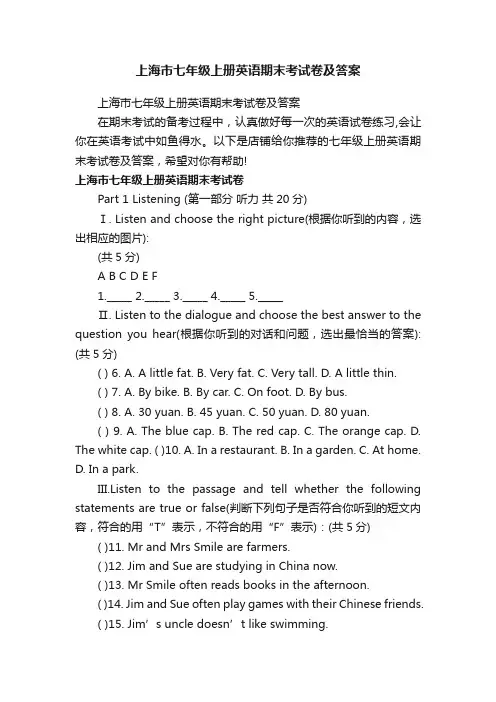 上海市七年级上册英语期末考试卷及答案

上海市七年级上册英语期末考试卷及答案

在期末考试的备考过程中，认真做好每一次的英语试卷练习,会让你在英语考试中如鱼得水。以下是店铺给你推荐的七年级上册英语期末考试卷及答案，希望对你有帮助!

上海市七年级上册英语期末考试卷

Part 1 Listening (第一部分 听力 共 20 分)

Ⅰ. Listen and choose the right picture(根据你听到的内容，选出相应的图片):

(共 5 分)

A B C D E F

1._____ 2._____ 3._____ 4._____ 5._____

Ⅱ. Listen to the dialogue and choose the best answer to the question you hear(根据你听到的对话和问题，选出最恰当的答案): (共 5 分)

( ) 6. A. A little fat. B. Very fat. C. Very tall. D. A little thin.

( ) 7. A. By bike. B. By car. C. On foot. D. By bus.

( ) 8. A. 30 yuan. B. 45 yuan. C. 50 yuan. D. 80 yuan.

( ) 9. A. The blue cap. B. The red cap. C. The orange cap. D. The white cap. ( )10. A. In a restaurant. B. In a garden. C. At home. D. In a park.

Ⅲ.Listen to the passage and tell whether the following statements are true or false(判断下列句子是否符合你听到的短文内容，符合的用“T”表示，不符合的用“F”表示)：(共 5 分)

( )11. Mr and Mrs Smile are farmers.

( )12. Jim and Sue are studying in China now.

( )13. Mr Smile often reads books in the afternoon.

( )14. Jim and Sue often play games with their Chinese friends.

( )15. Jim’s uncle doesn’t like swimming.